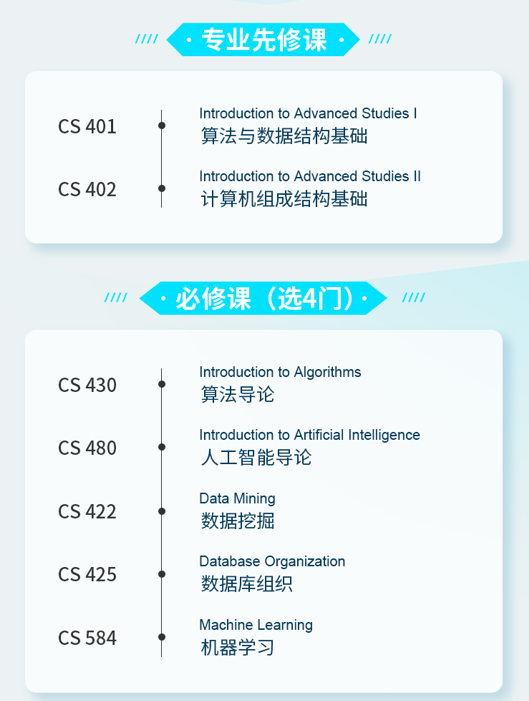 专业先修课

CS 401
Introduction to Advanced Studies I
算法与数据结构基础

CS 402
Introduction to Advanced Studies II
计算机组成结构基础

必修课（选4门）

CS 430
Introduction to Algorithms
算法导论

CS 480
Introduction to Artificial Intelligence
人工智能导论

CS 422
Data Mining
数据挖掘

CS 425
Database Organization
数据库组织

CS 584
Machine Learning
机器学习